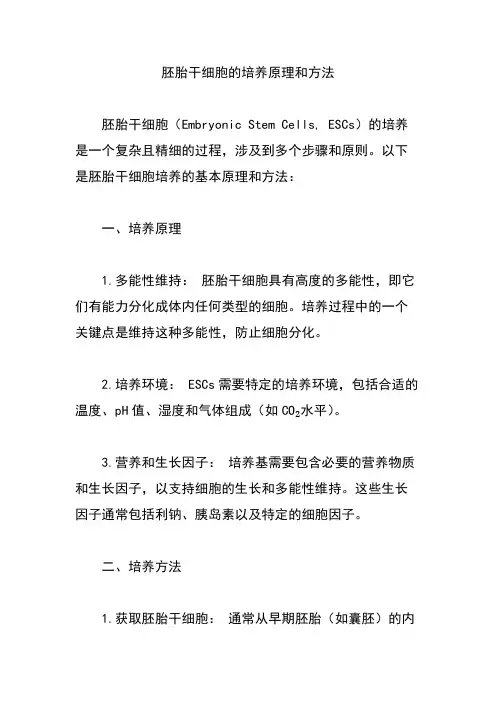 胚胎干细胞的培养原理和方法

胚胎干细胞（Embryonic Stem Cells, ESCs）的培养是一个复杂且精细的过程，涉及到多个步骤和原则。以下是胚胎干细胞培养的基本原理和方法：

一、培养原理

1.多能性维持： 胚胎干细胞具有高度的多能性，即它们有能力分化成体内任何类型的细胞。培养过程中的一个关键点是维持这种多能性，防止细胞分化。

2.培养环境： ESCs 需要特定的培养环境，包括合适的温度、pH 值、湿度和气体组成（如 $CO_2$水平）。

3.营养和生长因子： 培养基需要包含必要的营养物质和生长因子，以支持细胞的生长和多能性维持。这些生长因子通常包括利钠、胰岛素以及特定的细胞因子。

二、培养方法

1.获取胚胎干细胞： 通常从早期胚胎（如囊胚）的内